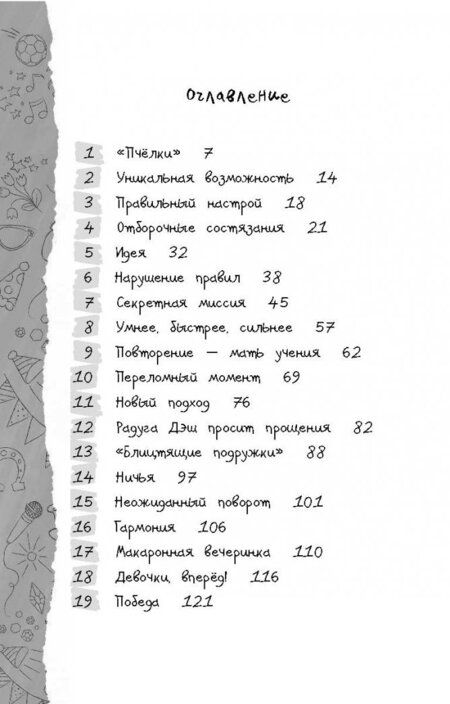 Оглавление

1 «Пчёлки» 7
2 Уникальная возможность 14
3 Правильный настрой 18
4 Отборочные состязания 21
5 Идея 32
6 Нарушение правил 38
7 Секретная миссия 45
8 Умнее, быстрее, сильнее 57
9 Повторение — мать учения 62
10 Переломный момент 69
11 Новый подход 76
12 Радуга Дэш просит прощения 82
13 «Блистящие подружки» 88
14 Ничья 97
15 Неожиданный поворот 101
16 Гармония 106
17 Макаронная вечеринка 110
18 Девочки, вперёд! 116
19 Победа 121